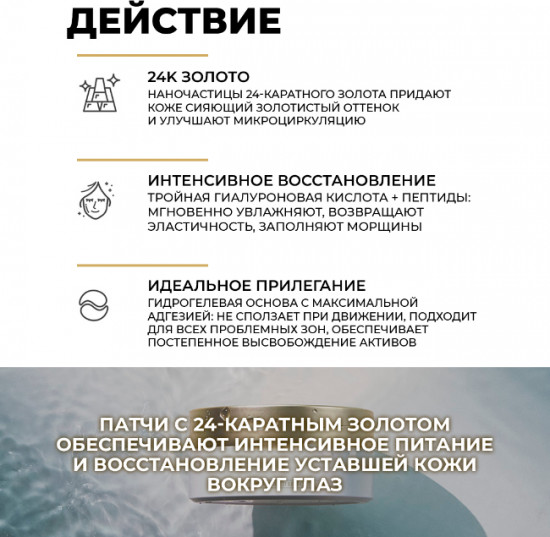 ДЕЙСТВИЕ

24К ЗОЛОТО
НАНОЧАСТИЦЫ 24-КАРАТНОГО ЗОЛОТА ПРИДАЮТ КОЖЕ СИЯЮЩИЙ ЗОЛОТИСТЫЙ ОТТЕНОК И УЛУЧШАЮТ МИКРОЦИРКУЛЯЦИЮ

ИНТЕНСИВНОЕ ВОССТАНОВЛЕНИЕ
ТРОЙНАЯ ГИАЛУРОНОВАЯ КИСЛОТА + ПЕПТИДЫ: МГНОВЕННО УВЛАЖНЯЮТ, ВОЗВРАЩАЮТ ЭЛАСТИЧНОСТЬ, ЗАПОЛНЯЮТ МОРЩИНЫ

ИДЕАЛЬНОЕ ПРИЛЕГАНИЕ
ГИДРОГЕЛЕВАЯ ОСНОВА С МАКСИМАЛЬНОЙ АДГЕЗИЕЙ: НЕ СПОЛЗАЕТ ПРИ ДВИЖЕНИИ, ПОДХОДИТ ДЛЯ ВСЕХ ПРОБЛЕМНЫХ ЗОН, ОБЕСПЕЧИВАЕТ ПОСТЕПЕННОЕ ВЫСВОБОЖДЕНИЕ АКТИВОВ

ПАТЧИ С 24-КАРАТНЫМ ЗОЛОТОМ ОБЕСПЕЧИВАЮТ ИНТЕНСИВНОЕ ПИТАНИЕ И ВОССТАНОВЛЕНИЕ УСТАВШЕЙ КОЖИ ВОКРУГ ГЛАЗ